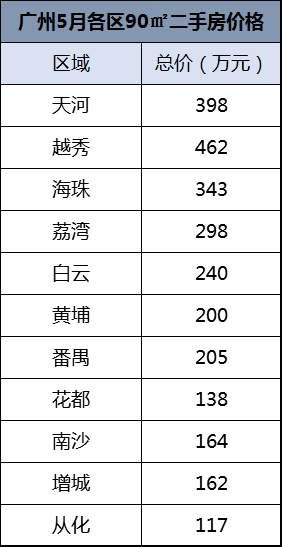 广州5月各区90㎡二手房价格

| 区域 | 总价（万元） |
|---|---|
| 天河 | 398 |
| 越秀 | 462 |
| 海珠 | 343 |
| 荔湾 | 298 |
| 白云 | 240 |
| 黄埔 | 200 |
| 番禺 | 205 |
| 花都 | 138 |
| 南沙 | 164 |
| 增城 | 162 |
| 从化 | 117 |